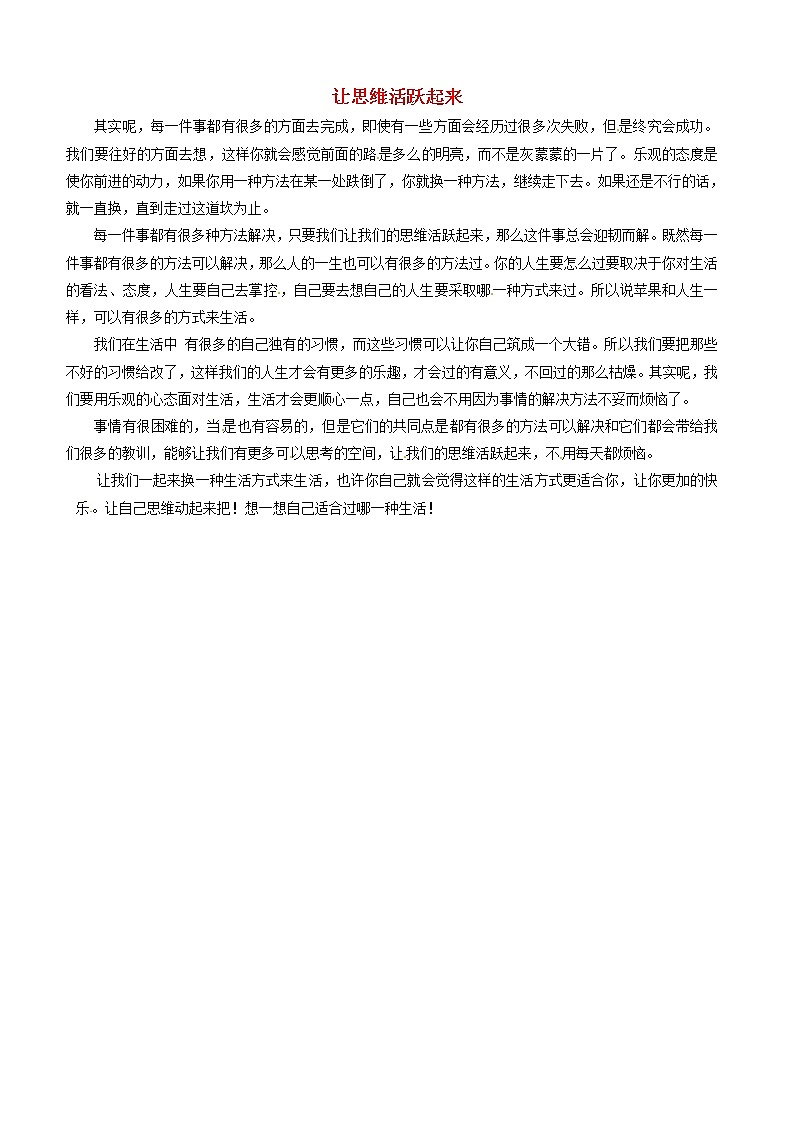 让思维活跃起来

其实呢，每一件事都有很多的方面去完成，即使有一些方面会经历过很多次失败，但是终究会成功。我们要往好的方面去想，这样你就会感觉前面的路是多么的明亮，而不是灰蒙蒙的一片了。乐观的态度是使你前进的动力，如果你用一种方法在某一处跌倒了，你就换一种方法，继续走下去。如果还是不行的话，就一直换，直到走过这道坎为止。

每一件事都有很多种方法解决，只要我们让我们的思维活跃起来，那么这件事总会迎韧而解。既然每一件事都有很多的方法可以解决，那么人的一生也可以有很多的方法过。你的人生要怎么过要取决于你对生活的看法、态度，人生要自己去掌控，自己要去想自己的人生要采取哪一种方式来过。所以说苹果和人生一样，可以有很多的方式来生活。

我们在生活中 有很多的自己独有的习惯，而这些习惯可以让你自己筑成一个大错。所以我们要把那些不好的习惯给改了，这样我们的人生才会有更多的乐趣，才会过的有意义，不回过的那么枯燥。其实呢，我们要用乐观的心态面对生活，生活才会更顺心一点，自己也会不用因为事情的解决方法不妥而烦恼了。

事情有很困难的，当是也有容易的，但是它们的共同点是都有很多的方法可以解决和它们都会带给我们很多的教训，能够让我们有更多可以思考的空间，让我们的思维活跃起来，不用每天都烦恼。

让我们一起来换一种生活方式来生活，也许你自己就会觉得这样的生活方式更适合你，让你更加的快乐。让自己思维动起来把！想一想自己适合过哪一种生活！